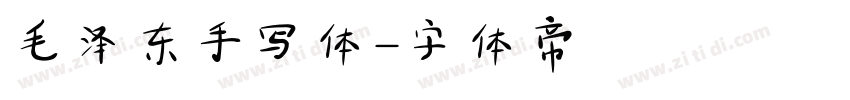 毛泽东手写体-字体帝

www.zitidi.com www.zitidi.com www.zitidi.com www.zitidi.com